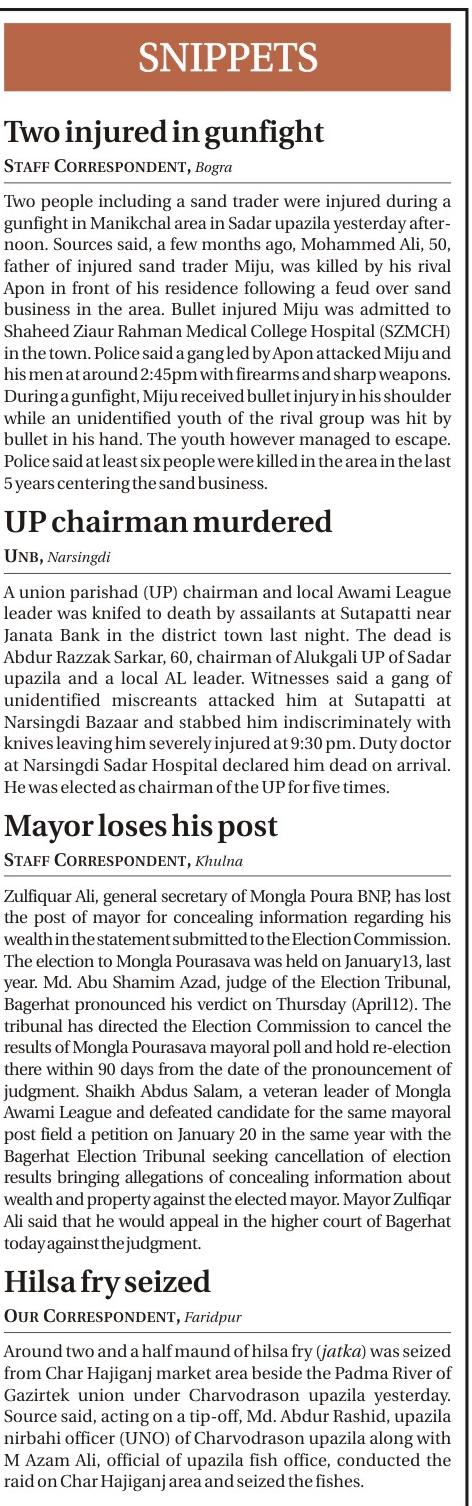 SNIPPETS

Two injured in gunfight

STAFF CORRESPONDENT, Bogra

Two people including a sand trader were injured during a gunfight in Manikchal area in Sadar upazila yesterday afternoon. Sources said, a few months ago, Mohammed Ali, 50, father of injured sand trader Miju, was killed by his rival Apon in front of his residence following a feud over sand business in the area. Bullet injured Miju was admitted to Shaheed Ziaur Rahman Medical College Hospital (SZMCH) in the town. Police said a gang led by Apon attacked Miju and his men at around 2:45pm with firearms and sharp weapons. During a gunfight, Miju received bullet injury in his shoulder while an unidentified youth of the rival group was hit by bullet in his hand. The youth however managed to escape. Police said at least six people were killed in the area in the last 5 years centering the sand business.

UP chairman murdered

UNB, Narsingdi

A union parishad (UP) chairman and local Awami League leader was knifed to death by assailants at Sutapatti near Janata Bank in the district town last night. The dead is Abdur Razzak Sarkar, 60, chairman of Alukgali UP of Sadar upazila and a local AL leader. Witnesses said a gang of unidentified miscreants attacked him at Sutapatti at Narsingdi Bazaar and stabbed him indiscriminately with knives leaving him severely injured at 9:30 pm. Duty doctor at Narsingdi Sadar Hospital declared him dead on arrival. He was elected as chairman of the UP for five times.

Mayor loses his post

STAFF CORRESPONDENT, Khulna

Zulfiquar Ali, general secretary of Mongla Poura BNP, has lost the post of mayor for concealing information regarding his wealth in the statement submitted to the Election Commission. The election to Mongla Pourasava was held on January13, last year. Md. Abu Shamim Azad, judge of the Election Tribunal, Bagerhat pronounced his verdict on Thursday (April12). The tribunal has directed the Election Commission to cancel the results of Mongla Pourasava mayoral poll and hold re-election there within 90 days from the date of the pronouncement of judgment. Shaikh Abdus Salam, a veteran leader of Mongla Awami League and defeated candidate for the same mayoral post field a petition on January 20 in the same year with the Bagerhat Election Tribunal seeking cancellation of election results bringing allegations of concealing information about wealth and property against the elected mayor. Mayor Zulfiqar Ali said that he would appeal in the higher court of Bagerhat today against the judgment.

Hilsa fry seized

OUR CORRESPONDENT, Faridpur

Around two and a half maund of hilsa fry (jatka) was seized from Char Hajiganj market area beside the Padma River of Gazirtek union under Charvodrason upazila yesterday. Source said, acting on a tip-off, Md. Abdur Rashid, upazila nirbahi officer (UNO) of Charvodrason upazila along with M Azam Ali, official of upazila fish office, conducted the raid on Char Hajiganj area and seized the fishes.